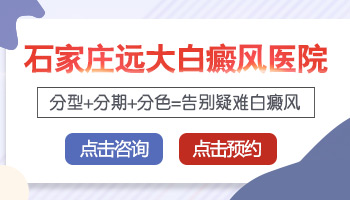 石家庄远大白癜风医院

分型+分期+分色=告别疑难白癜风

点击咨询

点击预约